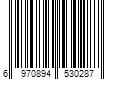 6 970894 530287